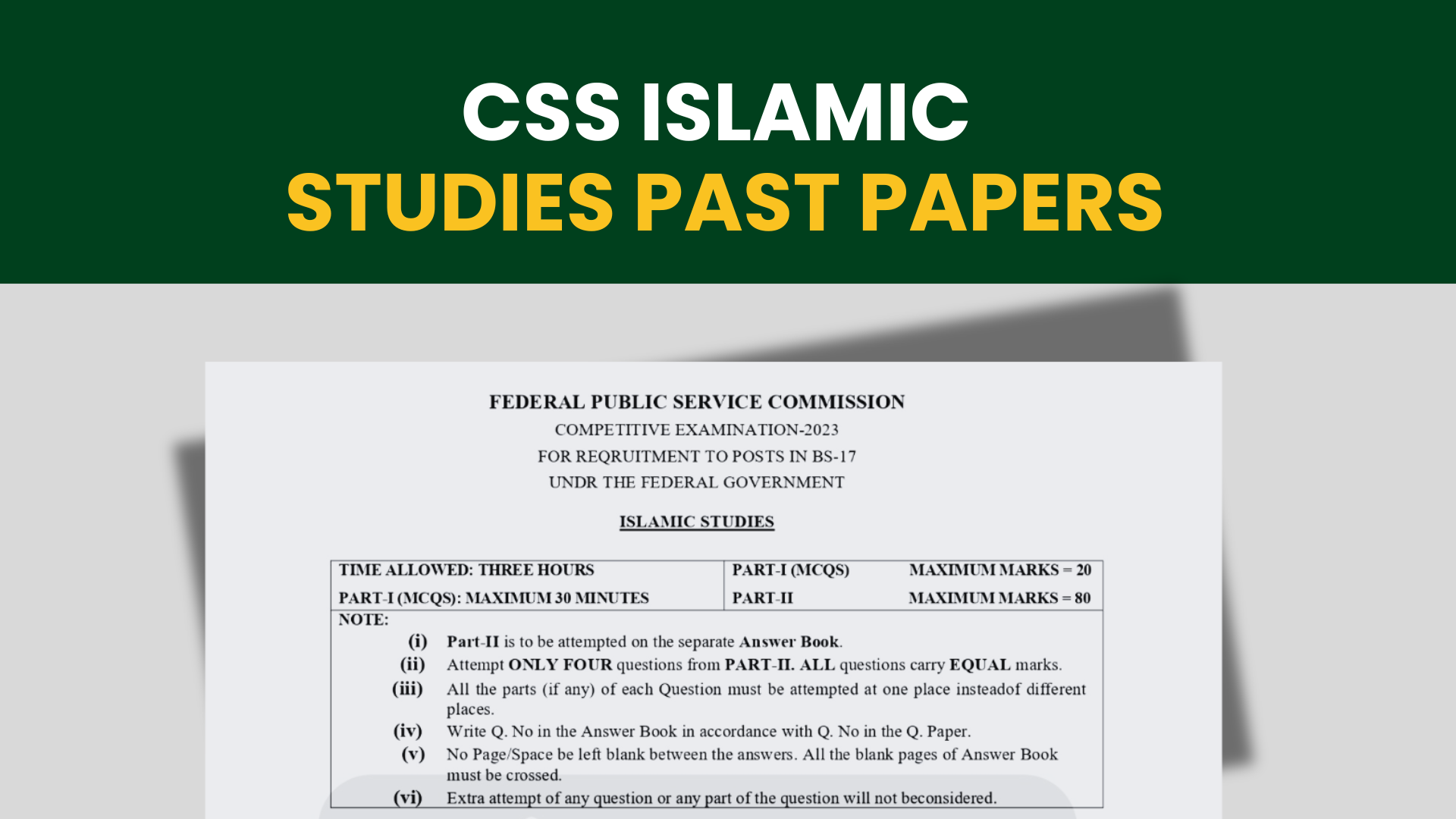 CSS ISLAMIC
STUDIES PAST PAPERS

FEDERAL PUBLIC SERVICE COMMISSION
COMPETITIVE EXAMINATION-2023
FOR REQRUITMENT TO POSTS IN BS-17
UNDR THE FEDERAL GOVERNMENT

ISLAMIC STUDIES

TIME ALLOWED: THREE HOURS
PART-I (MCQS): MAXIMUM 30 MINUTES
PART-I (MCQS) MAXIMUM MARKS = 20
PART-II MAXIMUM MARKS = 80

NOTE:
(i) Part-II is to be attempted on the separate Answer Book.
(ii) Attempt ONLY FOUR questions from PART-II. ALL questions carry EQUAL marks.
(iii) All the parts (if any) of each Question must be attempted at one place insteadof different places.
(iv) Write Q. No in the Answer Book in accordance with Q. No in the Q. Paper.
(v) No Page/Space be left blank between the answers. All the blank pages of Answer Book must be crossed.
(vi) Extra attempt of any question or any part of the question will not beconsidered.